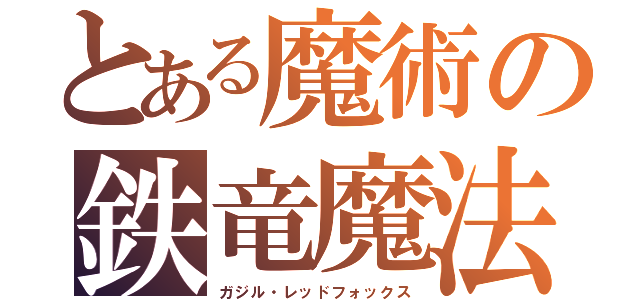 とある魔術の
鉄竜魔法
ガジル・レッドフォックス